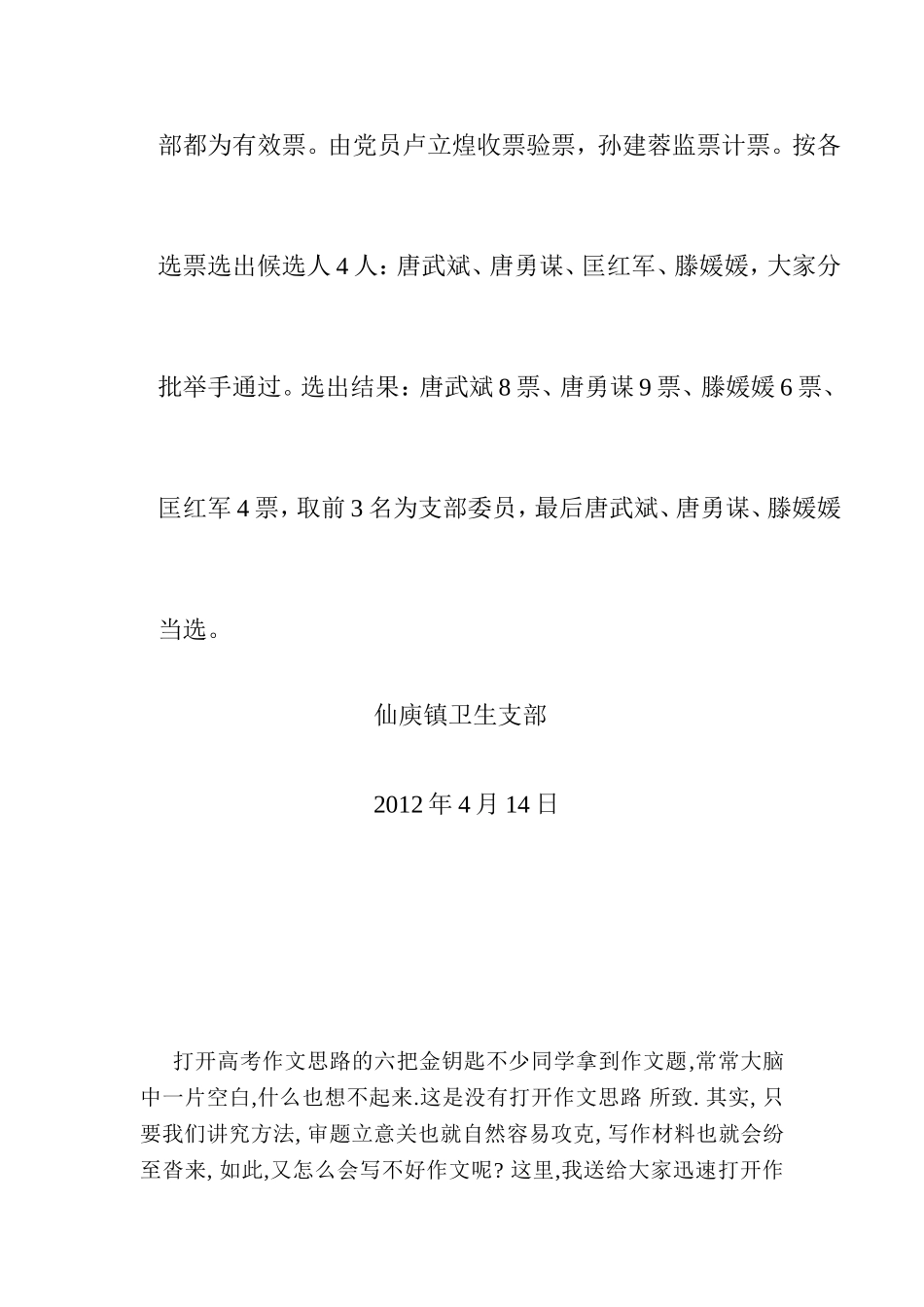 部都为有效票。由党员卢立煌收票验票，孙建蓉监票计票。按各选票选出候选人 4 人：唐武斌、唐勇谋、匡红军、滕媛媛，大家分批举手通过。选出结果：唐武斌 8 票、唐勇谋 9 票、滕媛媛 6 票、匡红军 4 票，取前 3 名为支部委员，最后唐武斌、唐勇谋、滕媛媛当选。

仙庾镇卫生支部

2012 年 4 月 14 日

打开高考作文思路的六把金钥匙不少同学拿到作文题,常常大脑中一片空白,什么也想不起来.这是没有打开作文思路 所致. 其实, 只要我们讲究方法, 审题立意关也就自然容易攻克, 写作材料也就会纷至沓来, 如此,又怎么会写不好作文呢? 这里,我送给大家迅速打开作